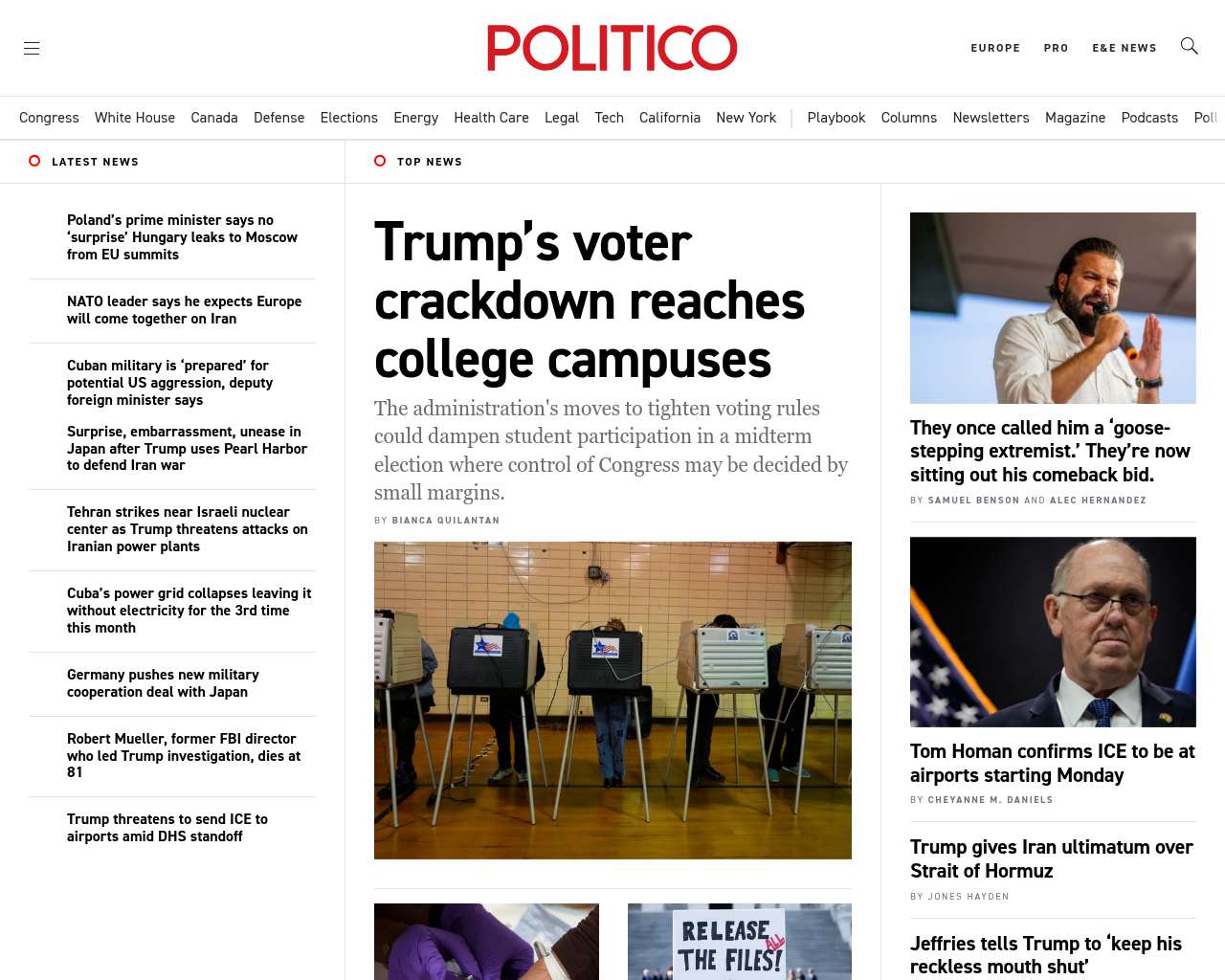 POLITICO

EUROPE PRO E&E NEWS

Congress White House Canada Defense Elections Energy Health Care Legal Tech California New York Playbook Columns Newsletters Magazine Podcasts Poll

LATEST NEWS

Poland's prime minister says no 'surprise' Hungary leaks to Moscow from EU summits

NATO leader says he expects Europe will come together on Iran

Cuban military is 'prepared' for potential US aggression, deputy foreign minister says

Surprise, embarrassment, unease in Japan after Trump uses Pearl Harbor to defend Iran war

Tehran strikes near Israeli nuclear center as Trump threatens attacks on Iranian power plants

Cuba's power grid collapses leaving it without electricity for the 3rd time this month

Germany pushes new military cooperation deal with Japan

Robert Mueller, former FBI director who led Trump investigation, dies at 81

Trump threatens to send ICE to airports amid DHS standoff

TOP NEWS

Trump's voter crackdown reaches college campuses

The administration's moves to tighten voting rules could dampen student participation in a midterm election where control of Congress may be decided by small margins.

BY BIANCA QUILANTAN

RELEASE ALL THE FILES!

They once called him a 'goose-stepping extremist.' They're now sitting out his comeback bid.

BY SAMUEL BENSON AND ALEC HERNANDEZ

Tom Homan confirms ICE to be at airports starting Monday

BY CHEYANNE M. DANIELS

Trump gives Iran ultimatum over Strait of Hormuz

BY JONES HAYDEN

Jeffries tells Trump to 'keep his reckless mouth shut'